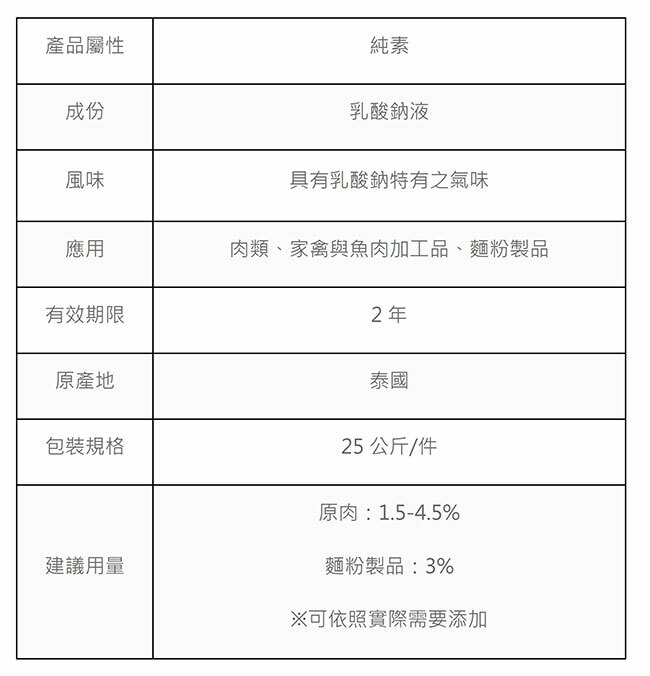 | 產品屬性 | 純素 |
|---|---|
| 成份 | 乳酸鈉液 |
| 風味 | 具有乳酸鈉特有之氣味 |
| 應用 | 肉類、家禽與魚肉加工品、麵粉製品 |
| 有效期限 | 2年 |
| 原產地 | 泰國 |
| 包裝規格 | 25公斤/件 |
| 建議用量 | 原肉：1.5-4.5% 麵粉製品：3% ※可依照實際需要添加 |